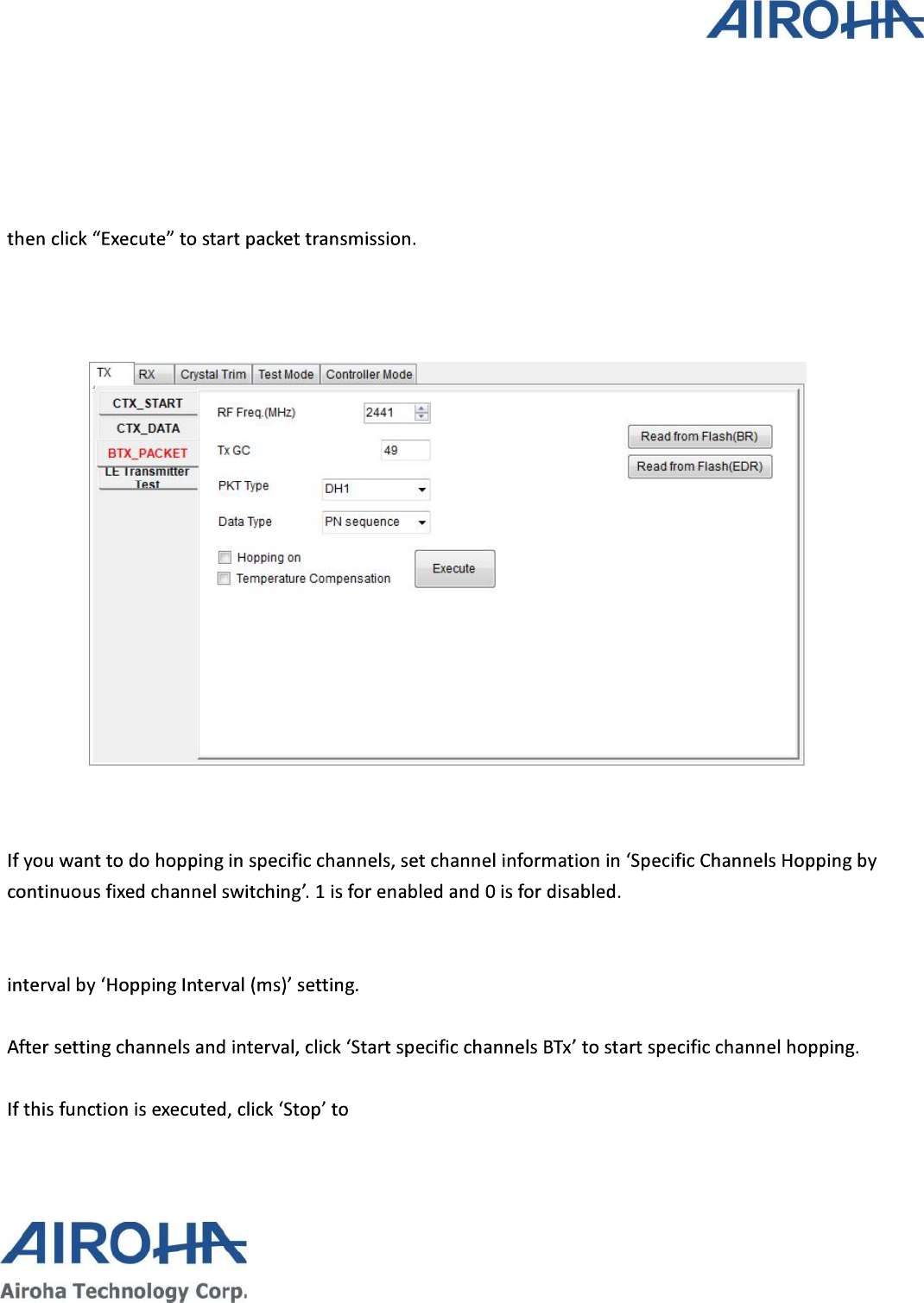 AIROHA

then click “Execute” to start packet transmission.

TX
RX
Crystal Trim
Test Mode
Controller Mode
CTX_START
CTX_DATA
BTX_PACKET
LE Transmitter Test
RF Freq.(MHz)
2441
Tx GC
49
PKT Type
DH1
Data Type
PN sequence
Hopping on
Temperature Compensation
Execute
Read from Flash(BR)
Read from Flash(EDR)

If you want to do hopping in specific channels, set channel information in ‘Specific Channels Hopping by continuous fixed channel switching’. 1 is for enabled and 0 is for disabled.

interval by ‘Hopping Interval (ms)’ setting.

After setting channels and interval, click ‘Start specific channels BTx’ to start specific channel hopping.

If this function is executed, click ‘Stop’ to

AIROHA
Airoha Technology Corp.